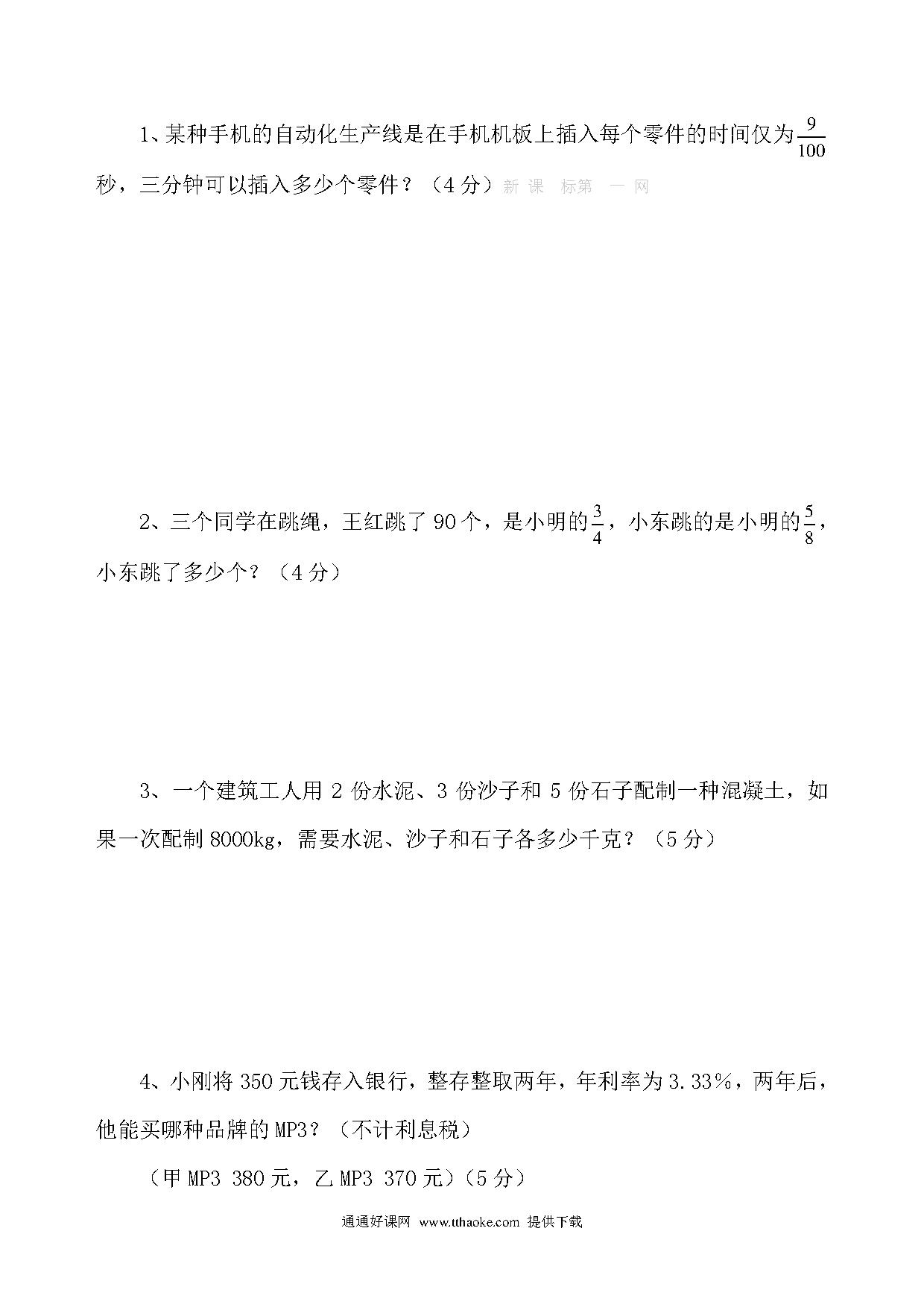 1、某种手机的自动化生产线是在手机机板上插入每个零件的时间仅为$\frac{9}{100}$秒，三分钟可以插入多少个零件？（4分）新 课 标第 一 网

2、三个同学在跳绳，王红跳了90个，是小明的$\frac{3}{4}$，小东跳的是小明的$\frac{5}{8}$，小东跳了多少个？（4分）

3、一个建筑工人用2份水泥、3份沙子和5份石子配制一种混凝土，如果一次配制8000kg，需要水泥、沙子和石子各多少千克？（5分）

4、小刚将350元钱存入银行，整存整取两年，年利率为3.33%，两年后，他能买哪种品牌的MP3？（不计利息税）

（甲MP3 380元，乙MP3 370元）（5分）

通通好课网 www.tthaoke.com 提供下载